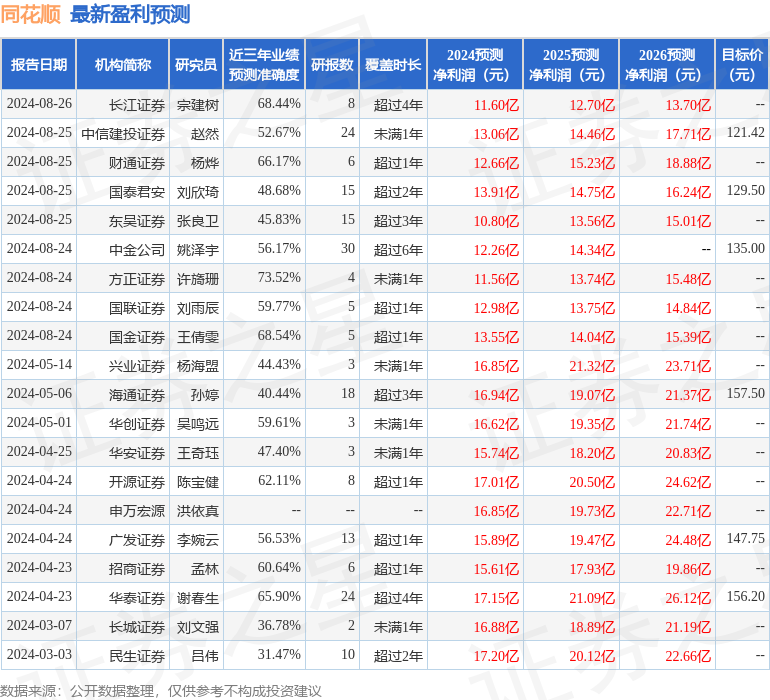 同花顺 最新盈利预测

| 报告日期 | 机构简称 | 研究员 | 近三年业绩预测准确度 | 研报数 | 覆盖时长 | 2024预测净利润（元） | 2025预测净利润（元） | 2026预测净利润（元） | 目标价（元） |
|---|---|---|---|---|---|---|---|---|---|
| 2024-08-26 | 长江证券 | 宗建树 | 68.44% | 8 | 超过4年 | 11.60亿 | 12.70亿 | 13.70亿 | -- |
| 2024-08-25 | 中信建投证券 | 赵然 | 52.67% | 24 | 未满1年 | 13.06亿 | 14.46亿 | 17.71亿 | 121.42 |
| 2024-08-25 | 财通证券 | 杨烨 | 66.17% | 6 | 超过1年 | 12.66亿 | 15.23亿 | 18.88亿 | -- |
| 2024-08-25 | 国泰君安 | 刘欣琦 | 48.68% | 15 | 超过2年 | 13.91亿 | 14.75亿 | 16.24亿 | 129.50 |
| 2024-08-25 | 东吴证券 | 张良卫 | 45.83% | 15 | 超过3年 | 10.80亿 | 13.56亿 | 15.01亿 | -- |
| 2024-08-24 | 中金公司 | 姚泽宇 | 56.17% | 30 | 超过6年 | 12.26亿 | 14.34亿 | -- | 135.00 |
| 2024-08-24 | 方正证券 | 许旖珊 | 73.52% | 4 | 未满1年 | 11.56亿 | 13.74亿 | 15.48亿 | -- |
| 2024-08-24 | 国联证券 | 刘雨辰 | 59.77% | 5 | 超过1年 | 12.98亿 | 13.75亿 | 14.84亿 | -- |
| 2024-08-24 | 国金证券 | 王倩雯 | 68.54% | 5 | 超过1年 | 13.55亿 | 14.04亿 | 15.39亿 | -- |
| 2024-05-14 | 兴业证券 | 杨海盟 | 44.43% | 3 | 未满1年 | 16.85亿 | 21.32亿 | 23.71亿 | -- |
| 2024-05-06 | 海通证券 | 孙婷 | 40.44% | 18 | 超过3年 | 16.94亿 | 19.07亿 | 21.37亿 | 157.50 |
| 2024-05-01 | 华创证券 | 吴鸣远 | 59.61% | 3 | 未满1年 | 16.62亿 | 19.35亿 | 21.74亿 | -- |
| 2024-04-25 | 华安证券 | 王奇珏 | 47.40% | 3 | 未满1年 | 15.74亿 | 18.20亿 | 20.83亿 | -- |
| 2024-04-24 | 开源证券 | 陈宝健 | 62.11% | 8 | 超过1年 | 17.01亿 | 20.50亿 | 24.62亿 | -- |
| 2024-04-24 | 申万宏源 | 洪依真 | -- | -- | -- | 16.85亿 | 19.73亿 | 22.71亿 | -- |
| 2024-04-24 | 广发证券 | 李婉云 | 56.53% | 13 | 超过1年 | 15.89亿 | 19.47亿 | 24.48亿 | 147.75 |
| 2024-04-23 | 招商证券 | 孟林 | 60.64% | 6 | 超过1年 | 15.61亿 | 17.93亿 | 19.86亿 | -- |
| 2024-04-23 | 华泰证券 | 谢春生 | 65.90% | 24 | 超过4年 | 17.15亿 | 21.09亿 | 26.12亿 | 156.20 |
| 2024-03-07 | 长城证券 | 刘文强 | 36.78% | 2 | 未满1年 | 16.88亿 | 18.89亿 | 21.19亿 | -- |
| 2024-03-03 | 民生证券 | 吕伟 | 31.47% | 10 | 超过2年 | 17.20亿 | 20.12亿 | 22.66亿 | -- |

数据来源：公开数据整理，仅供参考不构成投资建议